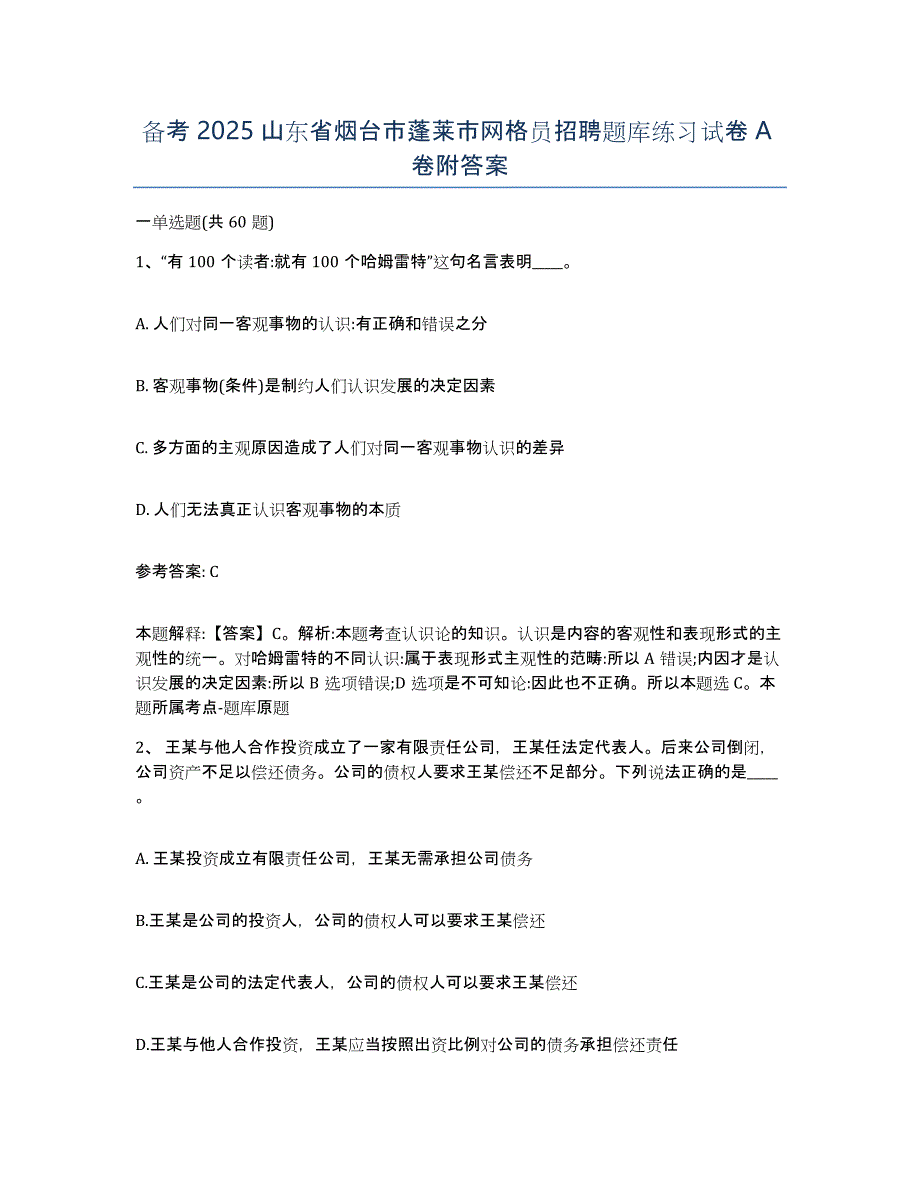 备考 2025 山东省烟台市蓬莱市网格员招聘题库练习试卷 A 卷附答案

一单选题(共 60 题)

1、“有 100 个读者:就有 100 个哈姆雷特”这句名言表明____。

A. 人们对同一客观事物的认识:有正确和错误之分

B. 客观事物(条件)是制约人们认识发展的决定因素

C. 多方面的主观原因造成了人们对同一客观事物认识的差异

D. 人们无法真正认识客观事物的本质

参考答案: C

本题解释:【答案】C。解析:本题考查认识论的知识。认识是内容的客观性和表现形式的主观性的统一。对哈姆雷特的不同认识:属于表现形式主观性的范畴:所以 A 错误;内因才是认识发展的决定因素:所以 B 选项错误;D 选项是不可知论:因此也不正确。所以本题选 C。本题所属考点-题库原题

2、 王某与他人合作投资成立了一家有限责任公司，王某任法定代表人。后来公司倒闭，公司资产不足以偿还债务。公司的债权人要求王某偿还不足部分。下列说法正确的是____。

A. 王某投资成立有限责任公司，王某无需承担公司债务

B.王某是公司的投资人，公司的债权人可以要求王某偿还

C.王某是公司的法定代表人，公司的债权人可以要求王某偿还

D.王某与他人合作投资，王某应当按照出资比例对公司的债务承担偿还责任